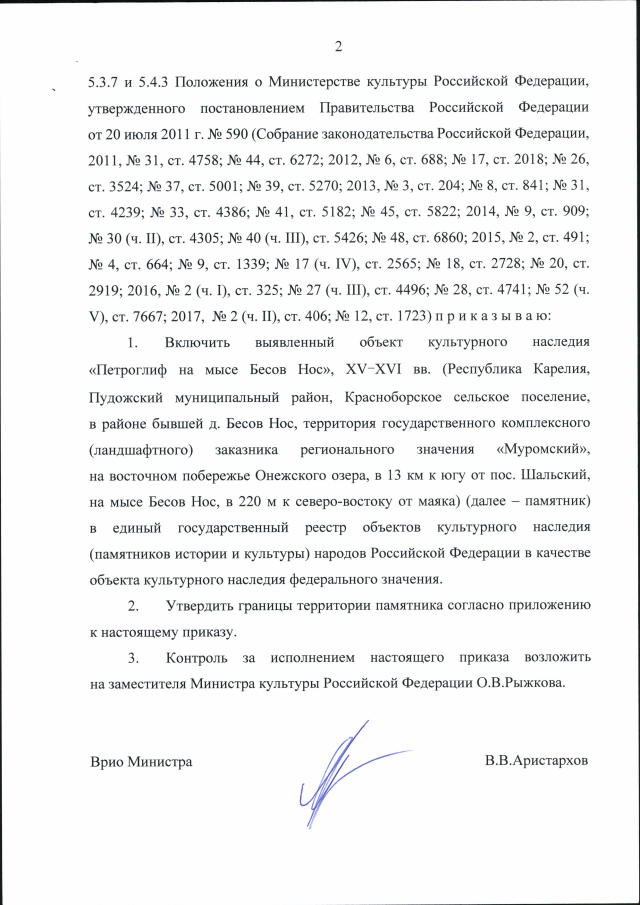 2

5.3.7 и 5.4.3 Положения о Министерстве культуры Российской Федерации, утвержденного постановлением Правительства Российской Федерации от 20 июля 2011 г. № 590 (Собрание законодательства Российской Федерации, 2011, № 31, ст. 4758; № 44, ст. 6272; 2012, № 6, ст. 688; № 17, ст. 2018; № 26, ст. 3524; № 37, ст. 5001; № 39, ст. 5270; 2013, № 3, ст. 204; № 8, ст. 841; № 31, ст. 4239; № 33, ст. 4386; № 41, ст. 5182; № 45, ст. 5822; 2014, № 9, ст. 909; № 30 (ч. II), ст. 4305; № 40 (ч. III), ст. 5426; № 48, ст. 6860; 2015, № 2, ст. 491; № 4, ст. 664; № 9, ст. 1339; № 17 (ч. IV), ст. 2565; № 18, ст. 2728; № 20, ст. 2919; 2016, № 2 (ч. I), ст. 325; № 27 (ч. III), ст. 4496; № 28, ст. 4741; № 52 (ч. V), ст. 7667; 2017, № 2 (ч. II), ст. 406; № 12, ст. 1723) п р и к а з ы в а ю:

1. Включить выявленный объект культурного наследия «Петроглиф на мысе Бесов Нос», XV-XVI вв. (Республика Карелия, Пудожский муниципальный район, Красноборское сельское поселение, в районе бывшей д. Бесов Нос, территория государственного комплексного (ландшафтного) заказника регионального значения «Муромский», на восточном побережье Онежского озера, в 13 км к югу от пос. Шальский, на мысе Бесов Нос, в 220 м к северо-востоку от маяка) (далее – памятник) в единый государственный реестр объектов культурного наследия (памятников истории и культуры) народов Российской Федерации в качестве объекта культурного наследия федерального значения.

2. Утвердить границы территории памятника согласно приложению к настоящему приказу.

3. Контроль за исполнением настоящего приказа возложить на заместителя Министра культуры Российской Федерации О.В.Рыжкова.

Врио Министра В.В.Аристархов